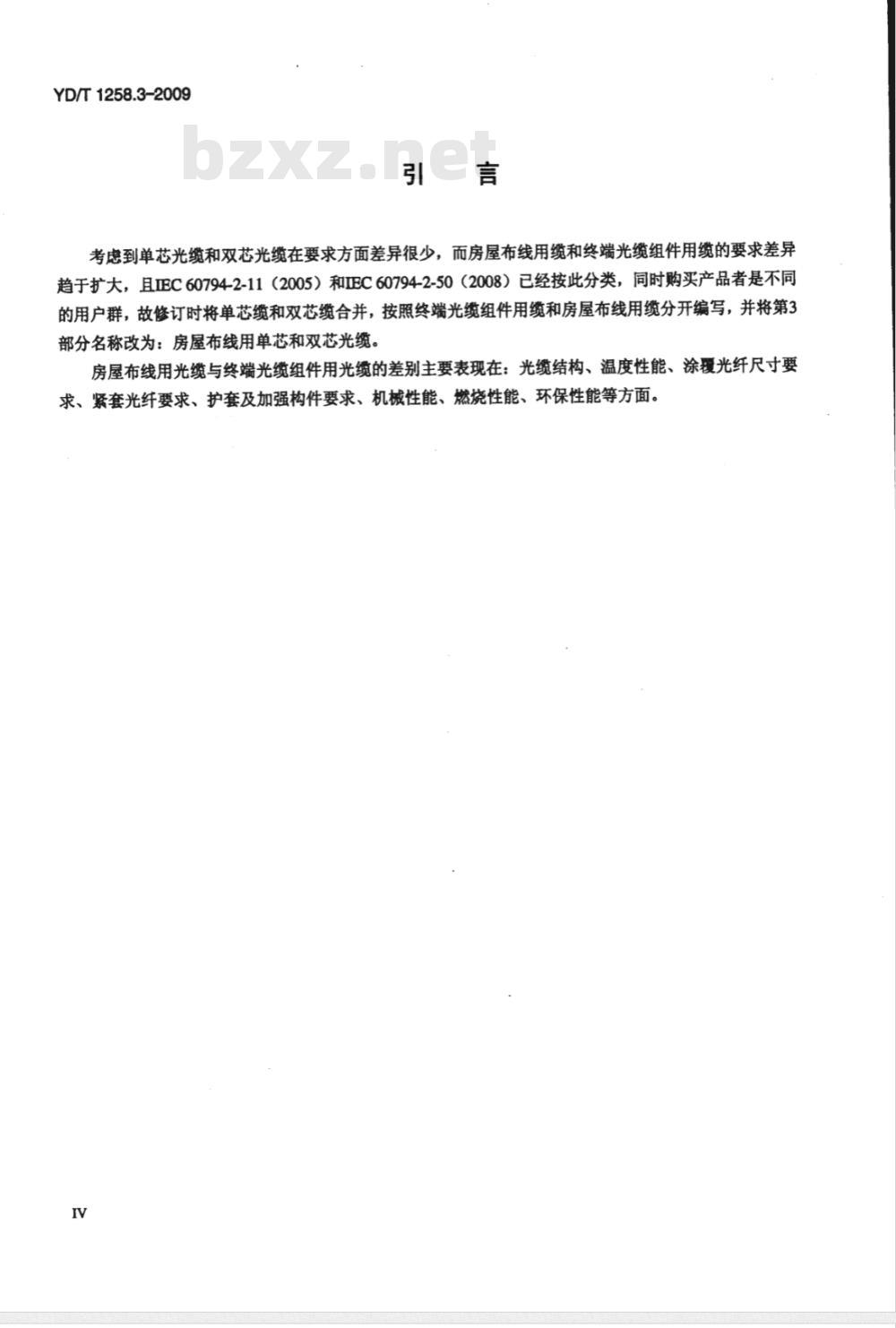 YD/T 1258.3-2009

bzxz.net

引 言

考虑到单芯光缆和双芯光缆在要求方面差异很少，而房屋布线用缆和终端光缆组件用缆的要求差异趋于扩大，且IEC 60794-2-11（2005）和IEC 60794-2-50（2008）已经按此分类，同时购买产品者是不同的用户群，故修订时将单芯缆和双芯缆合并，按照终端光缆组件用缆和房屋布线用缆分开编写，并将第3部分名称改为：房屋布线用单芯和双芯光缆。

房屋布线用光缆与终端光缆组件用光缆的差别主要表现在：光缆结构、温度性能、涂覆光纤尺寸要求、紧套光纤要求、护套及加强构件要求、机械性能、燃烧性能、环保性能等方面。

IV